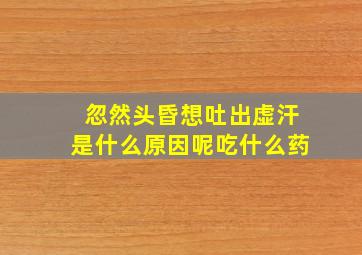 忽然头昏想吐出虚汗
是什么原因呢吃什么药